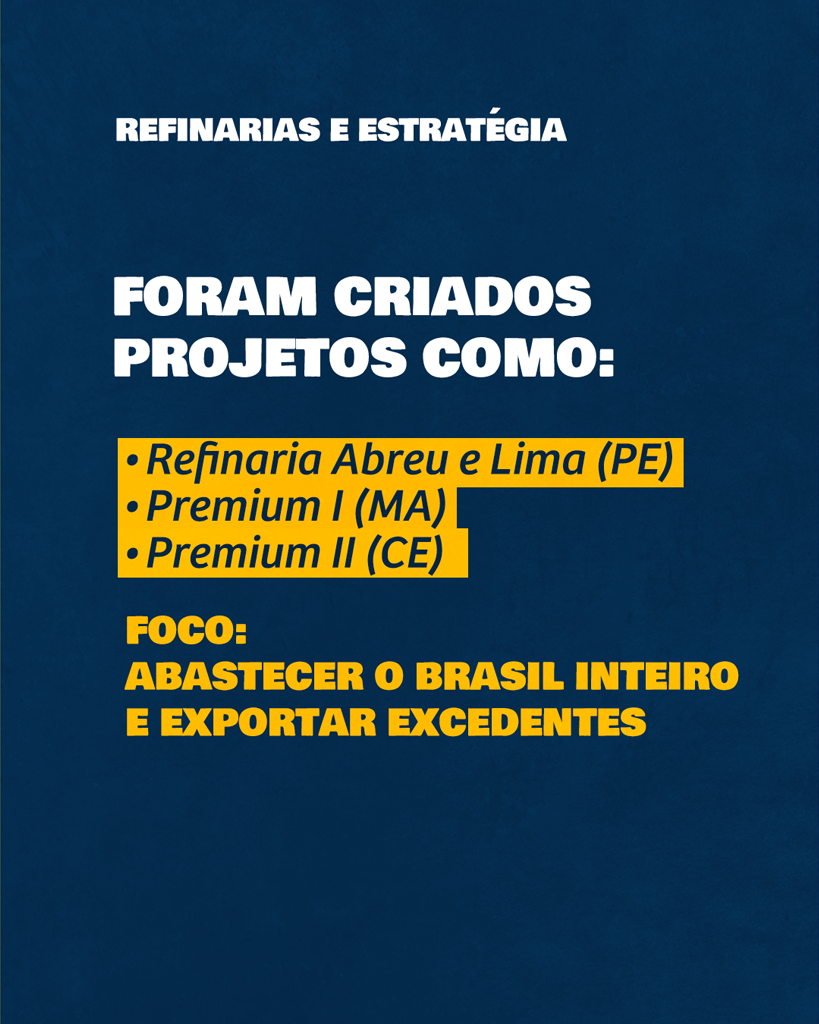 REFINARIAS E ESTRATÉGIA

FORAM CRIADOS PROJETOS COMO:

• Refinaria Abreu e Lima (PE)
• Premium I (MA)
• Premium II (CE)

FOCO:
ABASTECER O BRASIL INTEIRO E EXPORTAR EXCEDENTES